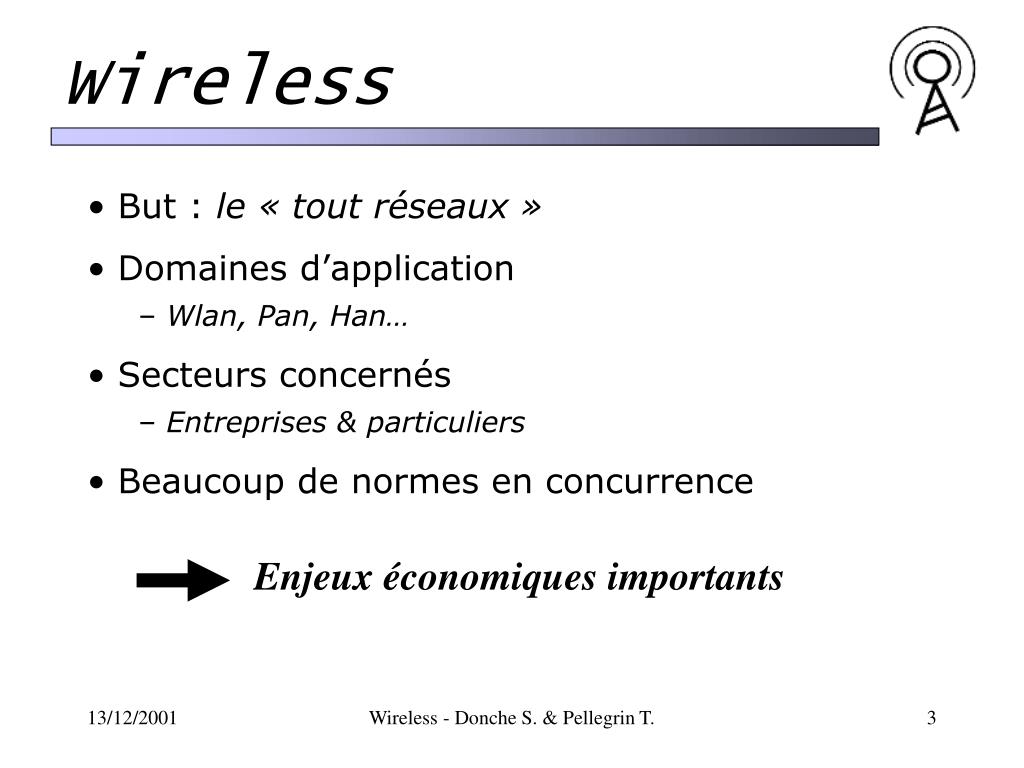 Wireless

• But : le « tout réseaux »

• Domaines d’application
– Wlan, Pan, Han…

• Secteurs concernés
– Entreprises & particuliers

• Beaucoup de normes en concurrence

Enjeux économiques importants

13/12/2001

Wireless - Donche S. & Pellegrin T.

3